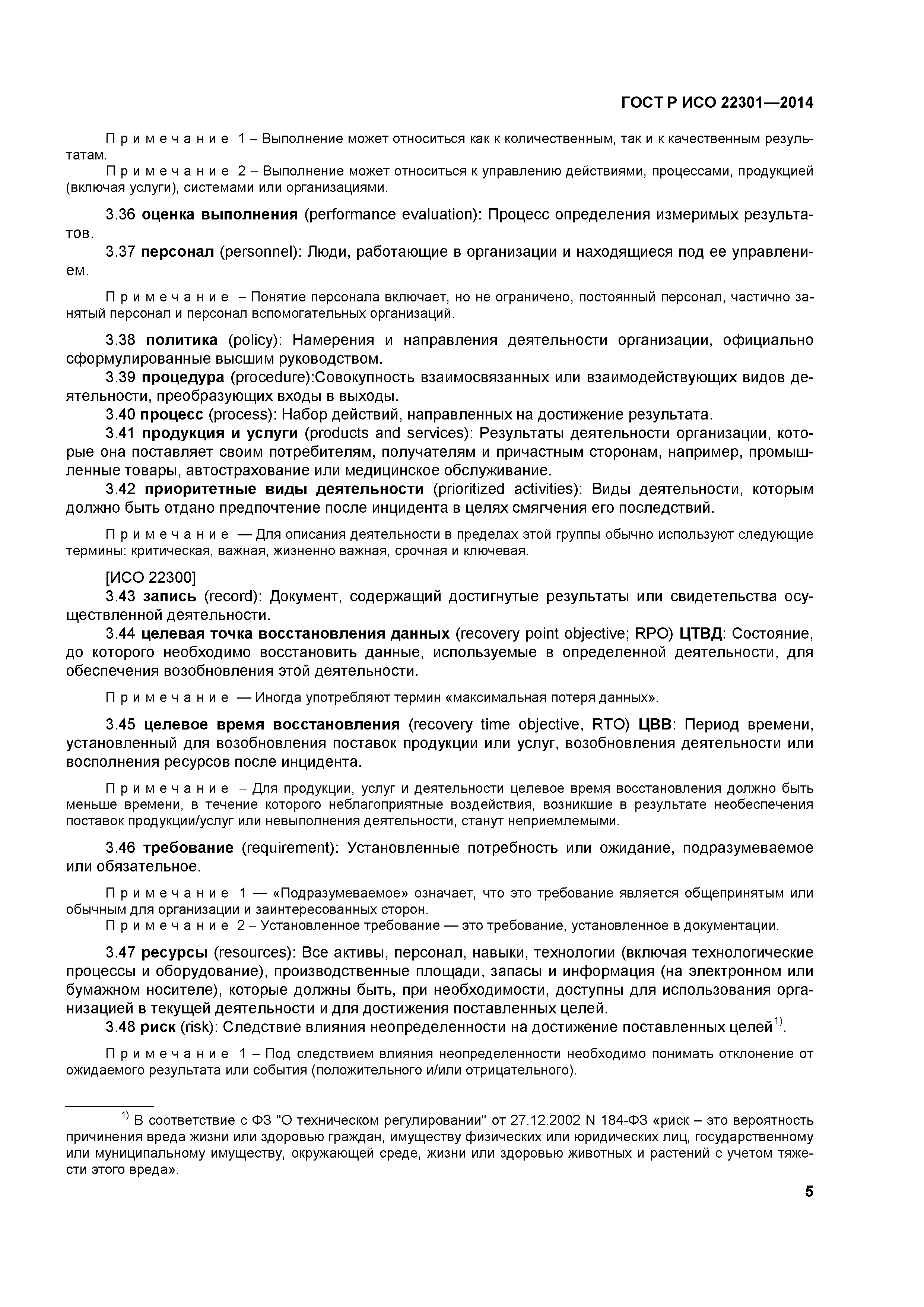 ГОСТ Р ИСО 22301—2014

Примечание 1 – Выполнение может относиться как к количественным, так и к качественным результатам.

Примечание 2 – Выполнение может относиться к управлению действиями, процессами, продукцией (включая услуги), системами или организациями.

3.36 оценка выполнения (performance evaluation): Процесс определения измеримых результатов.

3.37 персонал (personnel): Люди, работающие в организации и находящиеся под ее управлением.

Примечание – Понятие персонала включает, но не ограничено, постоянный персонал, частично занятый персонал и персонал вспомогательных организаций.

3.38 политика (policy): Намерения и направления деятельности организации, официально сформулированные высшим руководством.

3.39 процедура (procedure):Совокупность взаимосвязанных или взаимодействующих видов деятельности, преобразующих входы в выходы.

3.40 процесс (process): Набор действий, направленных на достижение результата.

3.41 продукция и услуги (products and services): Результаты деятельности организации, которые она поставляет своим потребителям, получателям и причастным сторонам, например, промышленные товары, автострахование или медицинское обслуживание.

3.42 приоритетные виды деятельности (prioritized activities): Виды деятельности, которым должно быть отдано предпочтение после инцидента в целях смягчения его последствий.

Примечание — Для описания деятельности в пределах этой группы обычно используют следующие термины: критическая, важная, жизненно важная, срочная и ключевая.

[ИСО 22300]

3.43 запись (record): Документ, содержащий достигнутые результаты или свидетельства осуществленной деятельности.

3.44 целевая точка восстановления данных (recovery point objective; RPO) ЦТВД: Состояние, до которого необходимо восстановить данные, используемые в определенной деятельности, для обеспечения возобновления этой деятельности.

Примечание — Иногда употребляют термин «максимальная потеря данных».

3.45 целевое время восстановления (recovery time objective, RTO) ЦВВ: Период времени, установленный для возобновления поставок продукции или услуг, возобновления деятельности или восполнения ресурсов после инцидента.

Примечание – Для продукции, услуг и деятельности целевое время восстановления должно быть меньше времени, в течение которого неблагоприятные воздействия, возникшие в результате необеспечения поставок продукции/услуг или невыполнения деятельности, станут неприемлемыми.

3.46 требование (requirement): Установленные потребность или ожидание, подразумеваемое или обязательное.

Примечание 1 — «Подразумеваемое» означает, что это требование является общепринятым или обычным для организации и заинтересованных сторон.

Примечание 2 – Установленное требование — это требование, установленное в документации.

3.47 ресурсы (resources): Все активы, персонал, навыки, технологии (включая технологические процессы и оборудование), производственные площади, запасы и информация (на электронном или бумажном носителе), которые должны быть, при необходимости, доступны для использования организацией в текущей деятельности и для достижения поставленных целей.

3.48 риск (risk): Следствие влияния неопределенности на достижение поставленных целей$^{1)}$.

Примечание 1 – Под следствием влияния неопределенности необходимо понимать отклонение от ожидаемого результата или события (положительного и/или отрицательного).

$^{1)}$ В соответствие с ФЗ "О техническом регулировании" от 27.12.2002 N 184-ФЗ «риск – это вероятность причинения вреда жизни или здоровью граждан, имуществу физических или юридических лиц, государственному или муниципальному имуществу, окружающей среде, жизни или здоровью животных и растений с учетом тяжести этого вреда».

5